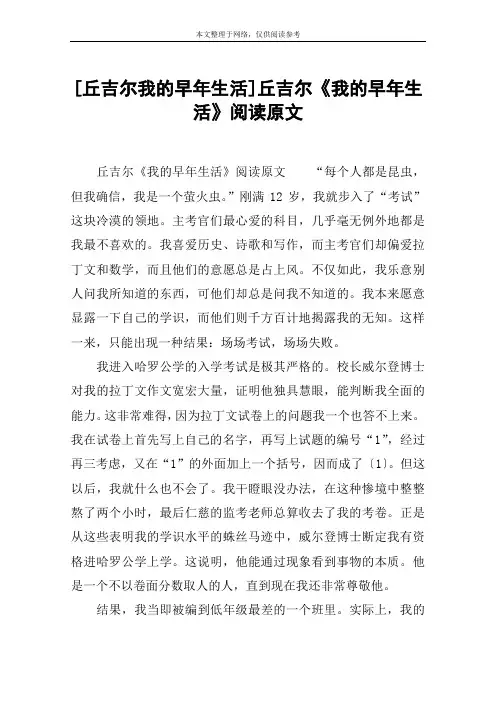 本文整理于网络，仅供阅读参考

[丘吉尔我的早年生活]丘吉尔《我的早年生活》阅读原文

丘吉尔《我的早年生活》阅读原文　　“每个人都是昆虫，但我确信，我是一个萤火虫。”刚满 12 岁，我就步入了“考试”这块冷漠的领地。主考官们最心爱的科目，几乎毫无例外地都是我最不喜欢的。我喜爱历史、诗歌和写作，而主考官们却偏爱拉丁文和数学，而且他们的意愿总是占上风。不仅如此，我乐意别人问我所知道的东西，可他们却总是问我不知道的。我本来愿意显露一下自己的学识，而他们则千方百计地揭露我的无知。这样一来，只能出现一种结果：场场考试，场场失败。

我进入哈罗公学的入学考试是极其严格的。校长威尔登博士对我的拉丁文作文宽宏大量，证明他独具慧眼，能判断我全面的能力。这非常难得，因为拉丁文试卷上的问题我一个也答不上来。我在试卷上首先写上自己的名字，再写上试题的编号“1”，经过再三考虑，又在“1”的外面加上一个括号，因而成了〔1〕。但这以后，我就什么也不会了。我干瞪眼没办法，在这种惨境中整整熬了两个小时，最后仁慈的监考老师总算收去了我的考卷。正是从这些表明我的学识水平的蛛丝马迹中，威尔登博士断定我有资格进哈罗公学上学。这说明，他能通过现象看到事物的本质。他是一个不以卷面分数取人的人，直到现在我还非常尊敬他。

结果，我当即被编到低年级最差的一个班里。实际上，我的